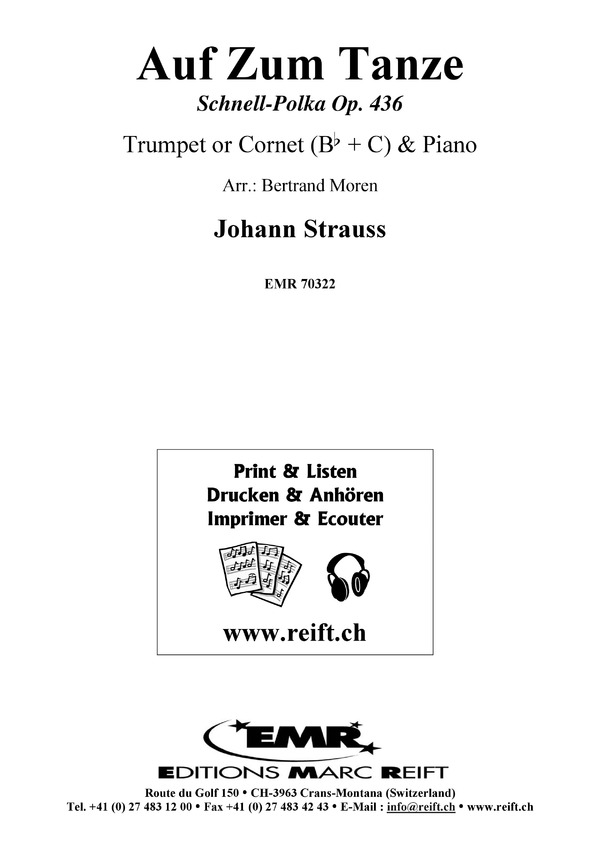 Auf Zum Tanze
Schnell-Polka Op. 436

Trumpet or Cornet (B♭ + C) & Piano

Arr.: Bertrand Moren

Johann Strauss

EMR 70322

Print & Listen
Drucken & Anhören
Imprimer & Ecouter

www.reift.ch

EMR
EDITIONS MARC REIFT

Route du Golf 150 • CH-3963 Crans-Montana (Switzerland)
Tel. +41 (0) 27 483 12 00 • Fax +41 (0) 27 483 42 43 • E-Mail : info@reift.ch • www.reift.ch